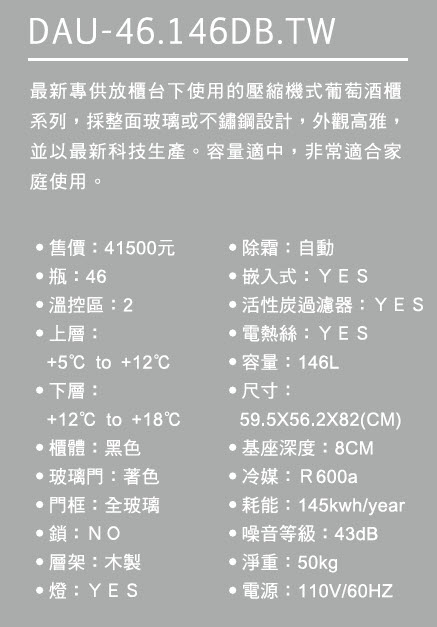 DAU-46.146DB.TW

最新專供放櫃台下使用的壓縮機式葡萄酒櫃系列，採整面玻璃或不鏽鋼設計，外觀高雅，並以最新科技生產。容量適中，非常適合家庭使用。

• 售價：41500元
• 瓶：46
• 溫控區：2
• 上層：
+5℃ to +12℃
• 下層：
+12℃ to +18℃
• 櫃體：黑色
• 玻璃門：著色
• 門框：全玻璃
• 鎖：NO
• 層架：木製
• 燈：YES

• 除霜：自動
• 嵌入式：YES
• 活性炭過濾器：YES
• 電熱絲：YES
• 容量：146L
• 尺寸：
59.5X56.2X82(CM)
• 基座深度：8CM
• 冷媒：R600a
• 耗能：145kwh/year
• 噪音等級：43dB
• 淨重：50kg
• 電源：110V/60HZ